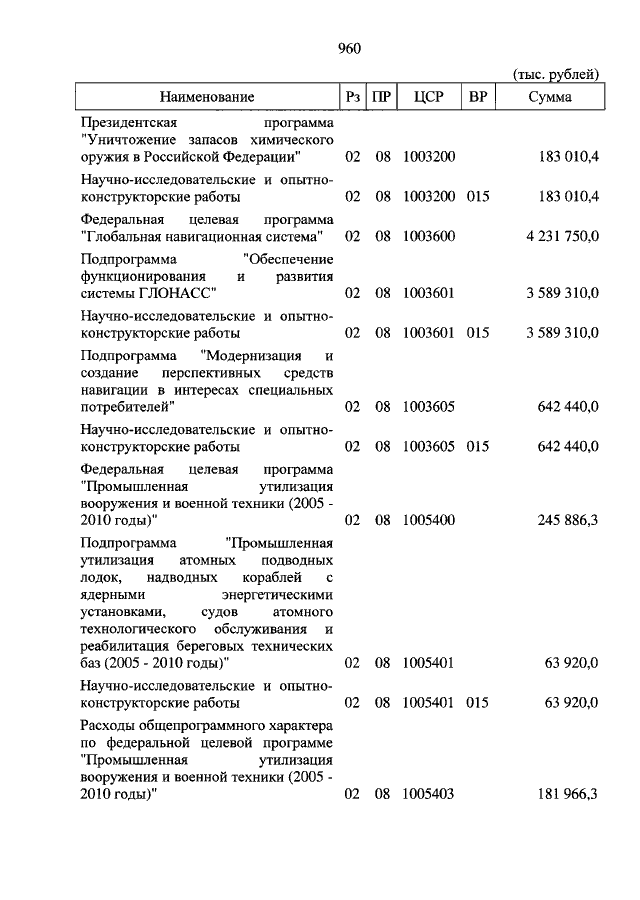 960

(тыс. рублей)

| Наименование | Рз | ПР | ЦСР | ВР | Сумма |
|---|---|---|---|---|---|
| Президентская программа "Уничтожение запасов химического оружия в Российской Федерации" | 02 | 08 | 1003200 | | 183 010,4 |
| Научно-исследовательские и опытно-конструкторские работы | 02 | 08 | 1003200 | 015 | 183 010,4 |
| Федеральная целевая программа "Глобальная навигационная система" | 02 | 08 | 1003600 | | 4 231 750,0 |
| Подпрограмма "Обеспечение функционирования и развития системы ГЛОНАСС" | 02 | 08 | 1003601 | | 3 589 310,0 |
| Научно-исследовательские и опытно-конструкторские работы | 02 | 08 | 1003601 | 015 | 3 589 310,0 |
| Подпрограмма "Модернизация и создание перспективных средств навигации в интересах специальных потребителей" | 02 | 08 | 1003605 | | 642 440,0 |
| Научно-исследовательские и опытно-конструкторские работы | 02 | 08 | 1003605 | 015 | 642 440,0 |
| Федеральная целевая программа "Промышленная утилизация вооружения и военной техники (2005 - 2010 годы)" | 02 | 08 | 1005400 | | 245 886,3 |
| Подпрограмма "Промышленная утилизация атомных подводных лодок, надводных кораблей с ядерными энергетическими установками, судов атомного технологического обслуживания и реабилитация береговых технических баз (2005 - 2010 годы)" | 02 | 08 | 1005401 | | 63 920,0 |
| Научно-исследовательские и опытно-конструкторские работы | 02 | 08 | 1005401 | 015 | 63 920,0 |
| Расходы общепрограммного характера по федеральной целевой программе "Промышленная утилизация вооружения и военной техники (2005 - 2010 годы)" | 02 | 08 | 1005403 | | 181 966,3 |